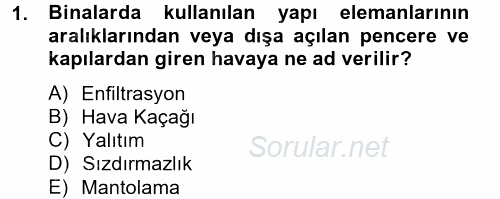 1. Binalarda kullanılan yapı elemanlarının aralıklarından veya dışa açılan pencere ve kapılardan giren havaya ne ad verilir?

A) Enfiltrasyon
B) Hava Kaçağı
C) Yalıtım
D) Sızdırmazlık
E) Mantolama

Sorular.net